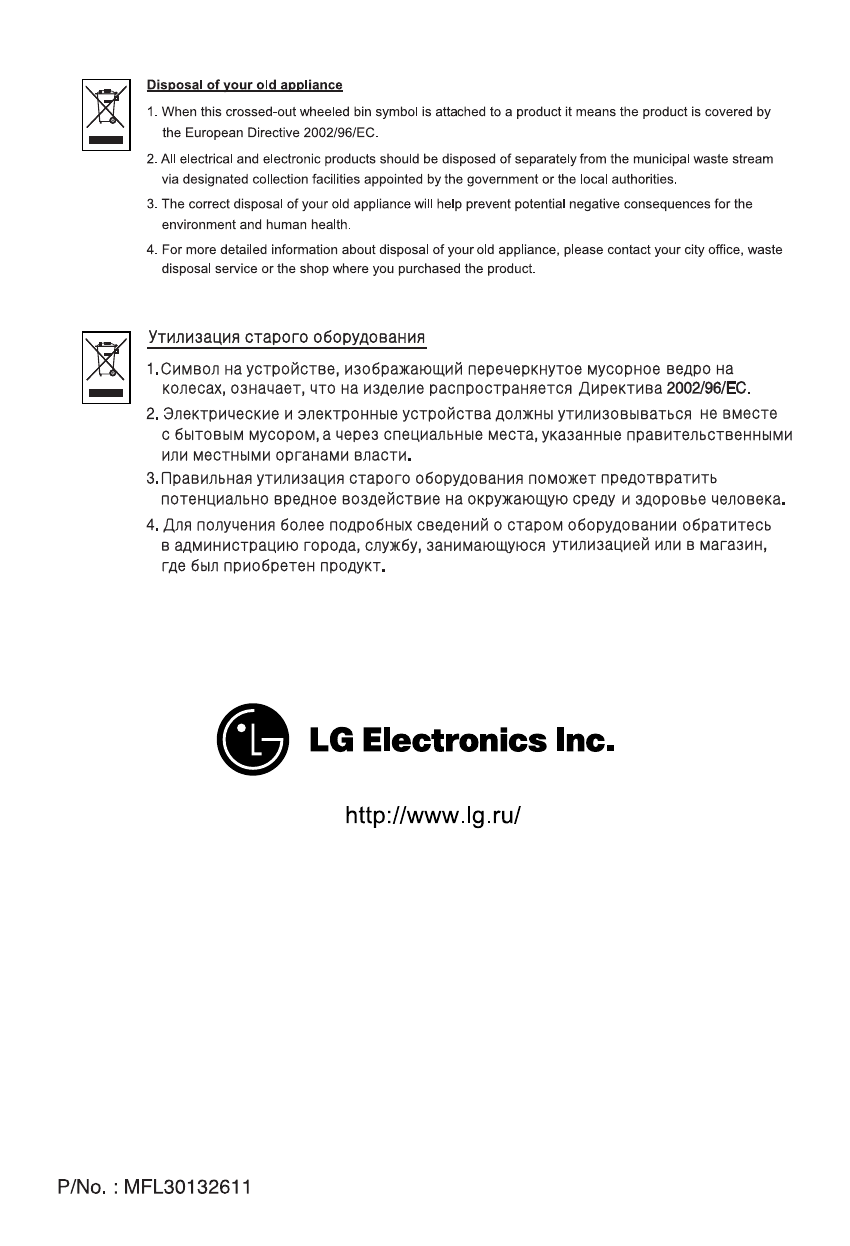 Disposal of your old appliance

1. When this crossed-out wheeled bin symbol is attached to a product it means the product is covered by the European Directive 2002/96/EC.

2. All electrical and electronic products should be disposed of separately from the municipal waste stream via designated collection facilities appointed by the government or the local authorities.

3. The correct disposal of your old appliance will help prevent potential negative consequences for the environment and human health.

4. For more detailed information about disposal of your old appliance, please contact your city office, waste disposal service or the shop where you purchased the product.

Утилизация старого оборудования

1.Символ на устройстве, изображающий перечеркнутое мусорное ведро на колесах, означает, что на изделие распространяется Директива 2002/96/EC.

2. Электрические и электронные устройства должны утилизовываться не вместе с бытовым мусором, а через специальные места, указанные правительственными или местными органами власти.

3.Правильная утилизация старого оборудования поможет предотвратить потенциально вредное воздействие на окружающую среду и здоровье человека.

4. Для получения более подробных сведений о старом оборудовании обратитесь в администрацию города, службу, занимающуюся утилизацией или в магазин, где был приобретен продукт.

LG Electronics Inc.

http://www.lg.ru/

P/No. : MFL30132611